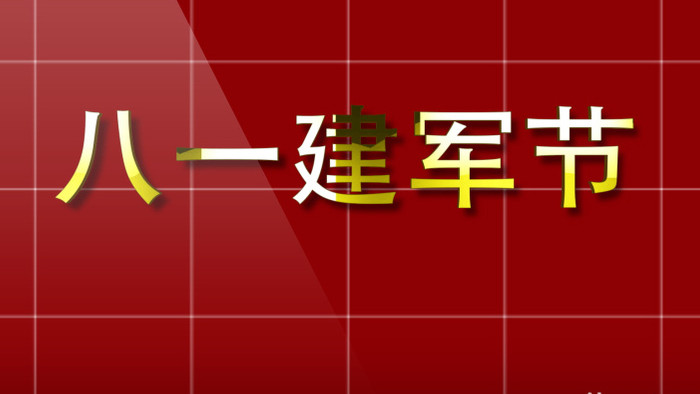 八一建军节